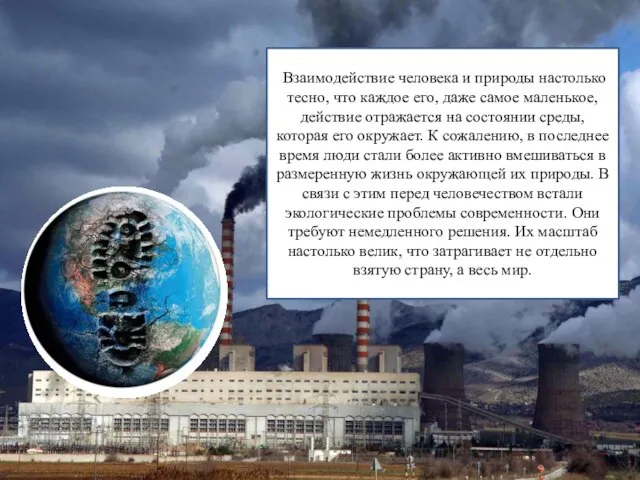 Взаимодействие человека и природы настолько тесно, что каждое его, даже самое маленькое, действие отражается на состоянии среды, которая его окружает. К сожалению, в последнее время люди стали более активно вмешиваться в размеренную жизнь окружающей их природы. В связи с этим перед человечеством встали экологические проблемы современности. Они требуют немедленного решения. Их масштаб настолько велик, что затрагивает не отдельно взятую страну, а весь мир.